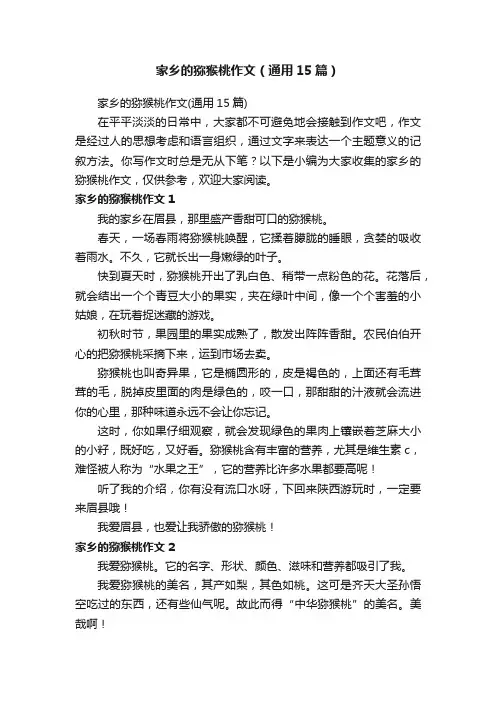 家乡的猕猴桃作文（通用15篇）

家乡的猕猴桃作文(通用15篇)

在平平淡淡的日常中，大家都不可避免地会接触到作文吧，作文是经过人的思想考虑和语言组织，通过文字来表达一个主题意义的记叙方法。你写作文时总是无从下笔？以下是小编为大家收集的家乡的猕猴桃作文，仅供参考，欢迎大家阅读。

家乡的猕猴桃作文1

我的家乡在眉县，那里盛产香甜可口的猕猴桃。

春天，一场春雨将猕猴桃唤醒，它揉着朦胧的睡眼，贪婪的吸收着雨水。不久，它就长出一身嫩绿的叶子。

快到夏天时，猕猴桃开出了乳白色、稍带一点粉色的花。花落后，就会结出一个个青豆大小的果实，夹在绿叶中间，像一个个害羞的小姑娘，在玩着捉迷藏的游戏。

初秋时节，果园里的果实成熟了，散发出阵阵香甜。农民伯伯开心的把猕猴桃采摘下来，运到市场去卖。

猕猴桃也叫奇异果，它是椭圆形的，皮是褐色的，上面还有毛茸茸的毛，脱掉皮里面的肉是绿色的，咬一口，那甜甜的汁液就会流进你的心里，那种味道永远不会让你忘记。

这时，你如果仔细观察，就会发现绿色的果肉上镶嵌着芝麻大小的小籽，既好吃，又好看。猕猴桃含有丰富的营养，尤其是维生素c，难怪被人称为“水果之王”，它的营养比许多水果都要高呢！

听了我的介绍，你有没有流口水呀，下回来陕西游玩时，一定要来眉县哦！

我爱眉县，也爱让我骄傲的猕猴桃！

家乡的猕猴桃作文2

我爱猕猴桃。它的名字、形状、颜色、滋味和营养都吸引了我。

我爱猕猴桃的美名，其产如梨，其色如桃。这可是齐天大圣孙悟空吃过的东西，还有些仙气呢。故此而得“中华猕猴桃”的美名。美哉啊！